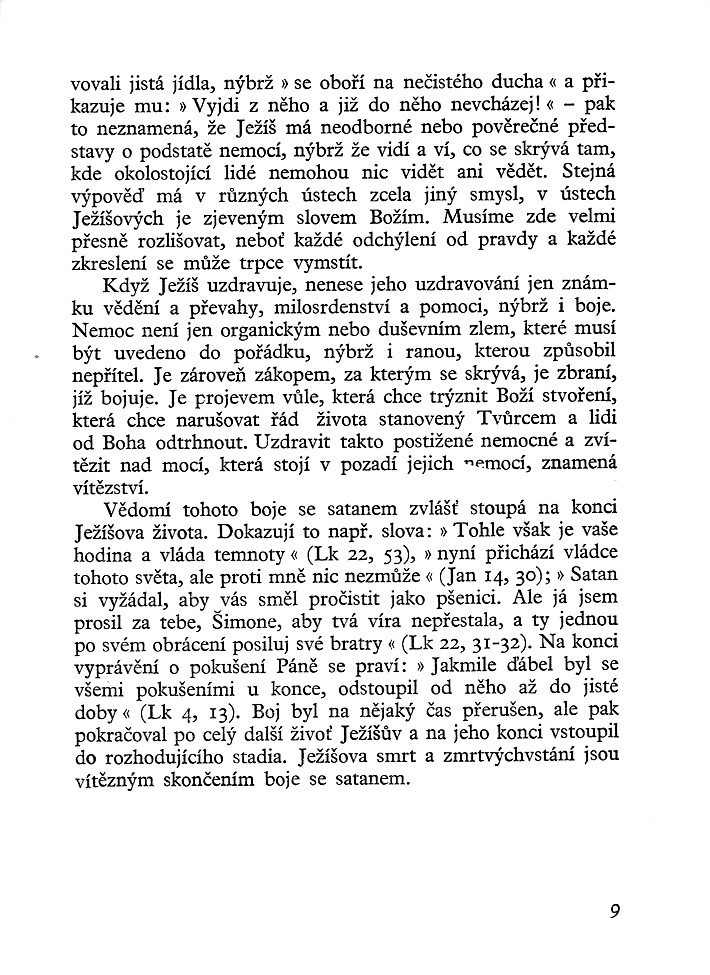 vovali jistá jídla, nýbrž » se oboří na nečistého ducha « a přikazuje mu: » Vyjdi z něho a již do něho nevcházej! « – pak to neznamená, že Ježíš má neodborné nebo pověrečné představy o podstatě nemocí, nýbrž že vidí a ví, co se skrývá tam, kde okolostojící lidé nemohou nic vidět ani vědět. Stejná výpověď má v různých ústech zcela jiný smysl, v ústech Ježíšových je zjeveným slovem Božím. Musíme zde velmi přesně rozlišovat, neboť každé odchýlení od pravdy a každé zkreslení se může trpce vymstít.

Když Ježíš uzdravuje, nenese jeho uzdravování jen známku vědění a převahy, milosrdenství a pomoci, nýbrž i boje. Nemoc není jen organickým nebo duševním zlem, které musí být uvedeno do pořádku, nýbrž i ranou, kterou způsobil nepřítel. Je zároveň zákopem, za kterým se skrývá, je zbraní, jíž bojuje. Je projevem vůle, která chce trýznit Boží stvoření, která chce narušovat řád života stanovený Tvůrcem a lidi od Boha odtrhnout. Uzdravit takto postižené nemocné a zvítězit nad mocí, která stojí v pozadí jejich nemocí, znamená vítězství.

Vědomí tohoto boje se satanem zvlášť stoupá na konci Ježíšova života. Dokazují to např. slova: » Tohle však je vaše hodina a vláda temnoty « (Lk 22, 53), » nyní přichází vládce tohoto světa, ale proti mně nic nezmůže « (Jan 14, 30); » Satan si vyžádal, aby vás směl pročistit jako pšenici. Ale já jsem prosil za tebe, Šimone, aby tvá víra nepřestala, a ty jednou po svém obrácení posiluj své bratry « (Lk 22, 31-32). Na konci vyprávění o pokušení Páně se praví: » Jakmile ďábel byl se všemi pokušeními u konce, odstoupil od něho až do jisté doby « (Lk 4, 13). Boj byl na nějaký čas přerušen, ale pak pokračoval po celý další život Ježíšův a na jeho konci vstoupil do rozhodujícího stadia. Ježíšova smrt a zmrtvýchvstání jsou vítězným skončením boje se satanem.

9